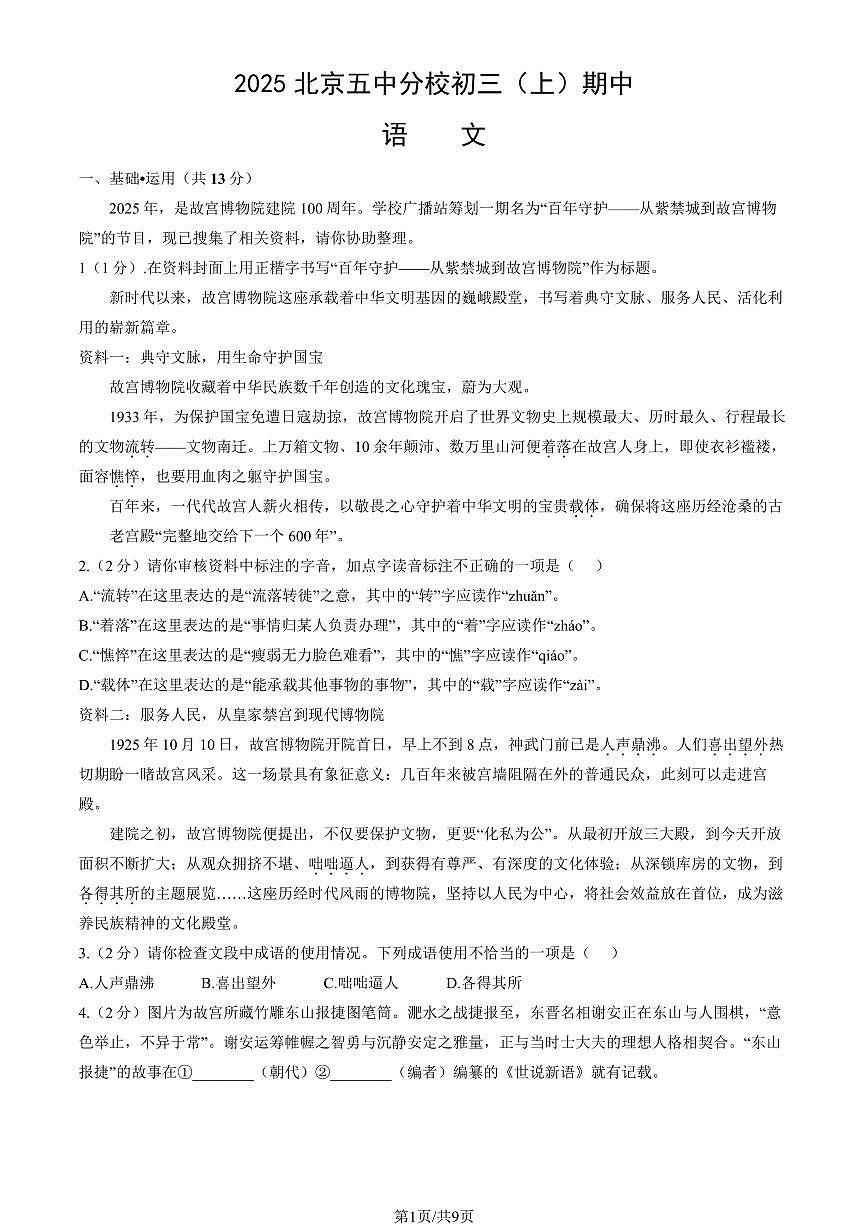 2025 北京五中分校初三（上）期中

语　文

一、基础•运用（共 13 分）

2025 年，是故宫博物院建院 100 周年。学校广播站筹划一期名为“百年守护——从紫禁城到故宫博物院”的节目，现已搜集了相关资料，请你协助整理。

1（1 分）.在资料封面上用正楷字书写“百年守护——从紫禁城到故宫博物院”作为标题。

新时代以来，故宫博物院这座承载着中华文明基因的巍峨殿堂，书写着典守文脉、服务人民、活化利用的崭新篇章。

资料一：典守文脉，用生命守护国宝

故宫博物院收藏着中华民族数千年创造的文化瑰宝，蔚为大观。

1933 年，为保护国宝免遭日寇劫掠，故宫博物院开启了世界文物史上规模最大、历时最久、行程最长的文物流转——文物南迁。上万箱文物、10 余年颠沛、数万里山河便着落在故宫人身上，即使衣衫褴褛，面容憔悴，也要用血肉之躯守护国宝。

百年来，一代代故宫人薪火相传，以敬畏之心守护着中华文明的宝贵载体，确保将这座历经沧桑的古老宫殿“完整地交给下一个 600 年”。

2.（2 分）请你审核资料中标注的字音，加点字读音标注不正确的一项是（　）

A.“流转”在这里表达的是“流落转徙”之意，其中的“转”字应读作“zhuǎn”。

B.“着落”在这里表达的是“事情归某人负责办理”，其中的“着”字应读作“zháo”。

C.“憔悴”在这里表达的是“瘦弱无力脸色难看”，其中的“憔”字应读作“qiáo”。

D.“载体”在这里表达的是“能承载其他事物的事物”，其中的“载”字应读作“zài”。

资料二：服务人民，从皇家禁宫到现代博物院

1925 年 10 月 10 日，故宫博物院开院首日，早上不到 8 点，神武门前已是人声鼎沸。人们喜出望外热切期盼一睹故宫风采。这一场景具有象征意义：几百年来被宫墙阻隔在外的普通民众，此刻可以走进宫殿。

建院之初，故宫博物院便提出，不仅要保护文物，更要“化私为公”。从最初开放三大殿，到今天开放面积不断扩大；从观众拥挤不堪、咄咄逼人，到获得有尊严、有深度的文化体验；从深锁库房的文物，到各得其所的主题展览……这座历经时代风雨的博物院，坚持以人民为中心，将社会效益放在首位，成为滋养民族精神的文化殿堂。

3.（2 分）请你检查文段中成语的使用情况。下列成语使用不恰当的一项是（　）

A.人声鼎沸　　B.喜出望外　　C.咄咄逼人　　D.各得其所

4.（2 分）图片为故宫所藏竹雕东山报捷图笔筒。淝水之战捷报至，东晋名相谢安正在东山与人围棋，“意色举止，不异于常”。谢安运筹帷幄之智勇与沉静安定之雅量，正与当时士大夫的理想人格相契合。“东山报捷”的故事在①________（朝代）②________（编者）编纂的《世说新语》就有记载。

第1页/共9页